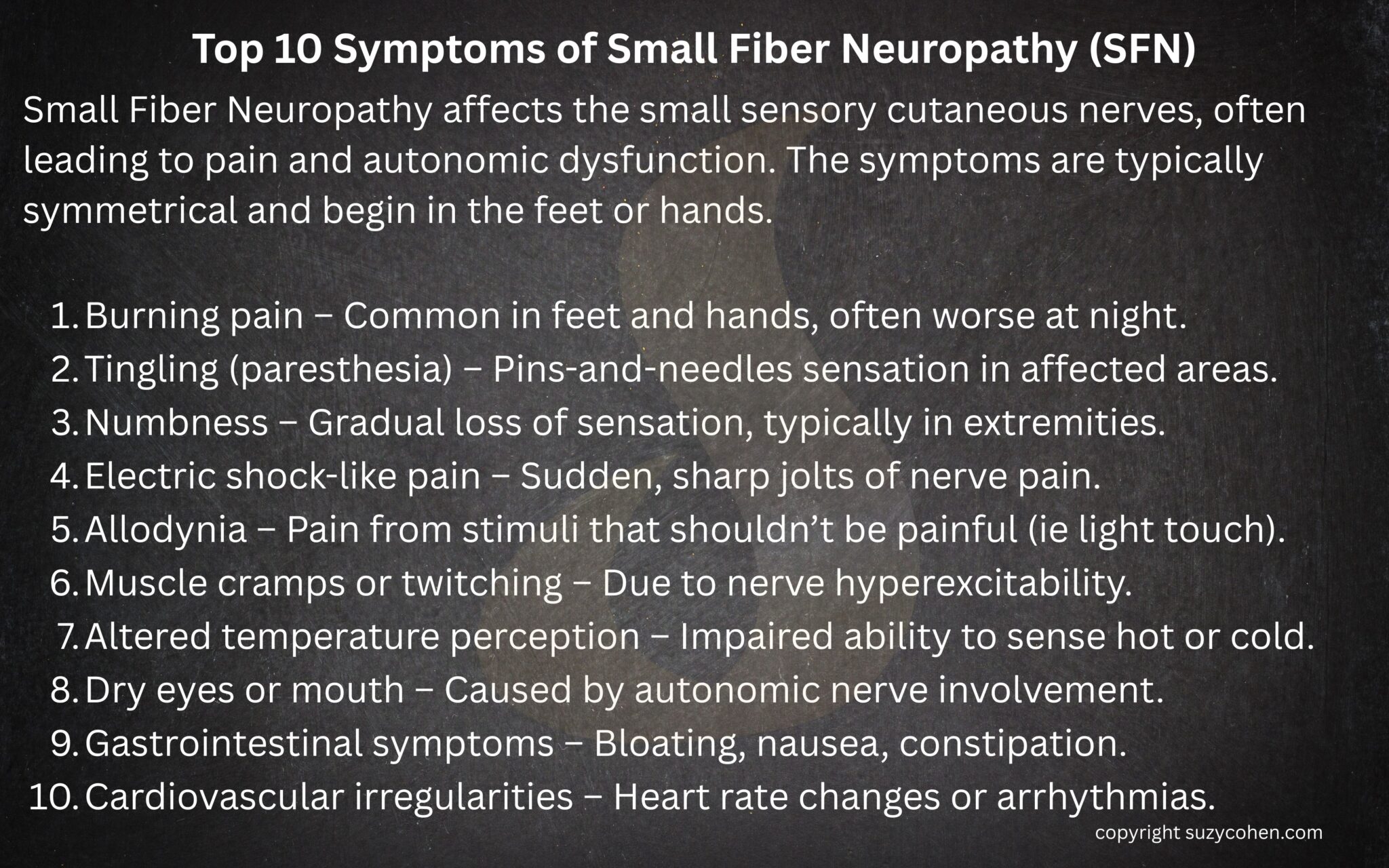 Top 10 Symptoms of Small Fiber Neuropathy (SFN)

Small Fiber Neuropathy affects the small sensory cutaneous nerves, often leading to pain and autonomic dysfunction. The symptoms are typically symmetrical and begin in the feet or hands.

1. Burning pain – Common in feet and hands, often worse at night.
2. Tingling (paresthesia) – Pins-and-needles sensation in affected areas.
3. Numbness – Gradual loss of sensation, typically in extremities.
4. Electric shock-like pain – Sudden, sharp jolts of nerve pain.
5. Allodynia – Pain from stimuli that shouldn't be painful (ie light touch).
6. Muscle cramps or twitching – Due to nerve hyperexcitability.
7. Altered temperature perception – Impaired ability to sense hot or cold.
8. Dry eyes or mouth – Caused by autonomic nerve involvement.
9. Gastrointestinal symptoms – Bloating, nausea, constipation.
10. Cardiovascular irregularities – Heart rate changes or arrhythmias.

copyright suzycohen.com